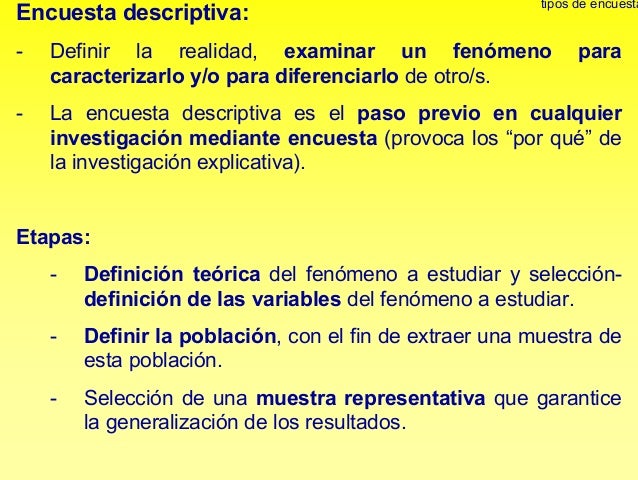 tipos de encuesta

Encuesta descriptiva:

- Definir la realidad, examinar un fenómeno para caracterizarlo y/o para diferenciarlo de otro/s.

- La encuesta descriptiva es el paso previo en cualquier investigación mediante encuesta (provoca los “por qué” de la investigación explicativa).

Etapas:

- Definición teórica del fenómeno a estudiar y selección-definición de las variables del fenómeno a estudiar.

- Definir la población, con el fin de extraer una muestra de esta población.

- Selección de una muestra representativa que garantice la generalización de los resultados.